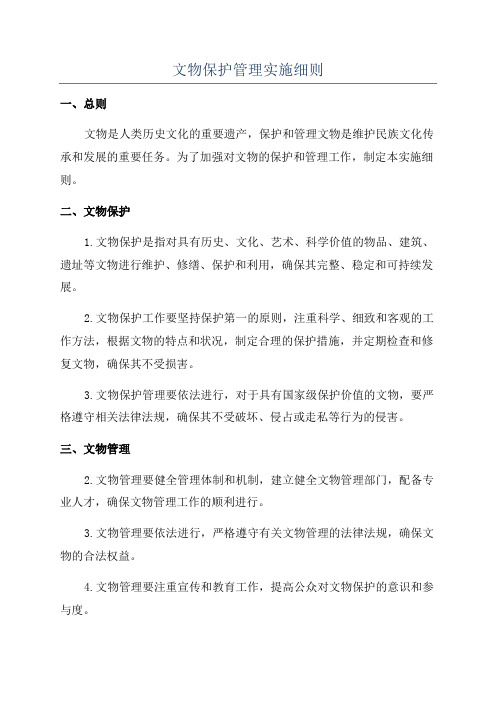 文物保护管理实施细则

一、总则

文物是人类历史文化的重要遗产，保护和管理文物是维护民族文化传承和发展的重要任务。为了加强对文物的保护和管理工作，制定本实施细则。

二、文物保护

1.文物保护是指对具有历史、文化、艺术、科学价值的物品、建筑、遗址等文物进行维护、修缮、保护和利用，确保其完整、稳定和可持续发展。

2.文物保护工作要坚持保护第一的原则，注重科学、细致和客观的工作方法，根据文物的特点和状况，制定合理的保护措施，并定期检查和修复文物，确保其不受损害。

3.文物保护管理要依法进行，对于具有国家级保护价值的文物，要严格遵守相关法律法规，确保其不受破坏、侵占或走私等行为的侵害。

三、文物管理

2.文物管理要健全管理体制和机制，建立健全文物管理部门，配备专业人才，确保文物管理工作的顺利进行。

3.文物管理要依法进行，严格遵守有关文物管理的法律法规，确保文物的合法权益。

4.文物管理要注重宣传和教育工作，提高公众对文物保护的意识和参与度。